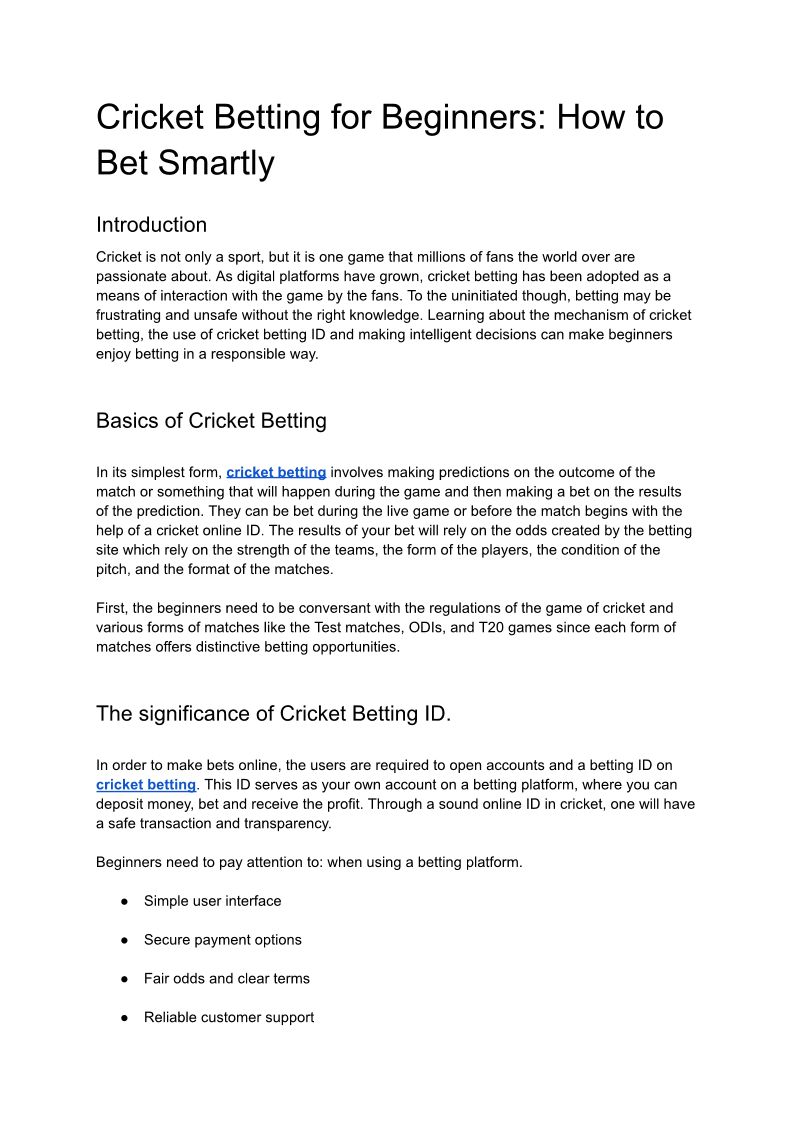 Cricket Betting for Beginners: How to Bet Smartly

Introduction

Cricket is not only a sport, but it is one game that millions of fans the world over are passionate about. As digital platforms have grown, cricket betting has been adopted as a means of interaction with the game by the fans. To the uninitiated though, betting may be frustrating and unsafe without the right knowledge. Learning about the mechanism of cricket betting, the use of cricket betting ID and making intelligent decisions can make beginners enjoy betting in a responsible way.

Basics of Cricket Betting

In its simplest form, cricket betting involves making predictions on the outcome of the match or something that will happen during the game and then making a bet on the results of the prediction. They can be bet during the live game or before the match begins with the help of a cricket online ID. The results of your bet will rely on the odds created by the betting site which rely on the strength of the teams, the form of the players, the condition of the pitch, and the format of the matches.

First, the beginners need to be conversant with the regulations of the game of cricket and various forms of matches like the Test matches, ODIs, and T20 games since each form of matches offers distinctive betting opportunities.

The significance of Cricket Betting ID.

In order to make bets online, the users are required to open accounts and a betting ID on cricket betting. This ID serves as your own account on a betting platform, where you can deposit money, bet and receive the profit. Through a sound online ID in cricket, one will have a safe transaction and transparency.

Beginners need to pay attention to: when using a betting platform.

● Simple user interface

● Secure payment options

● Fair odds and clear terms

● Reliable customer support